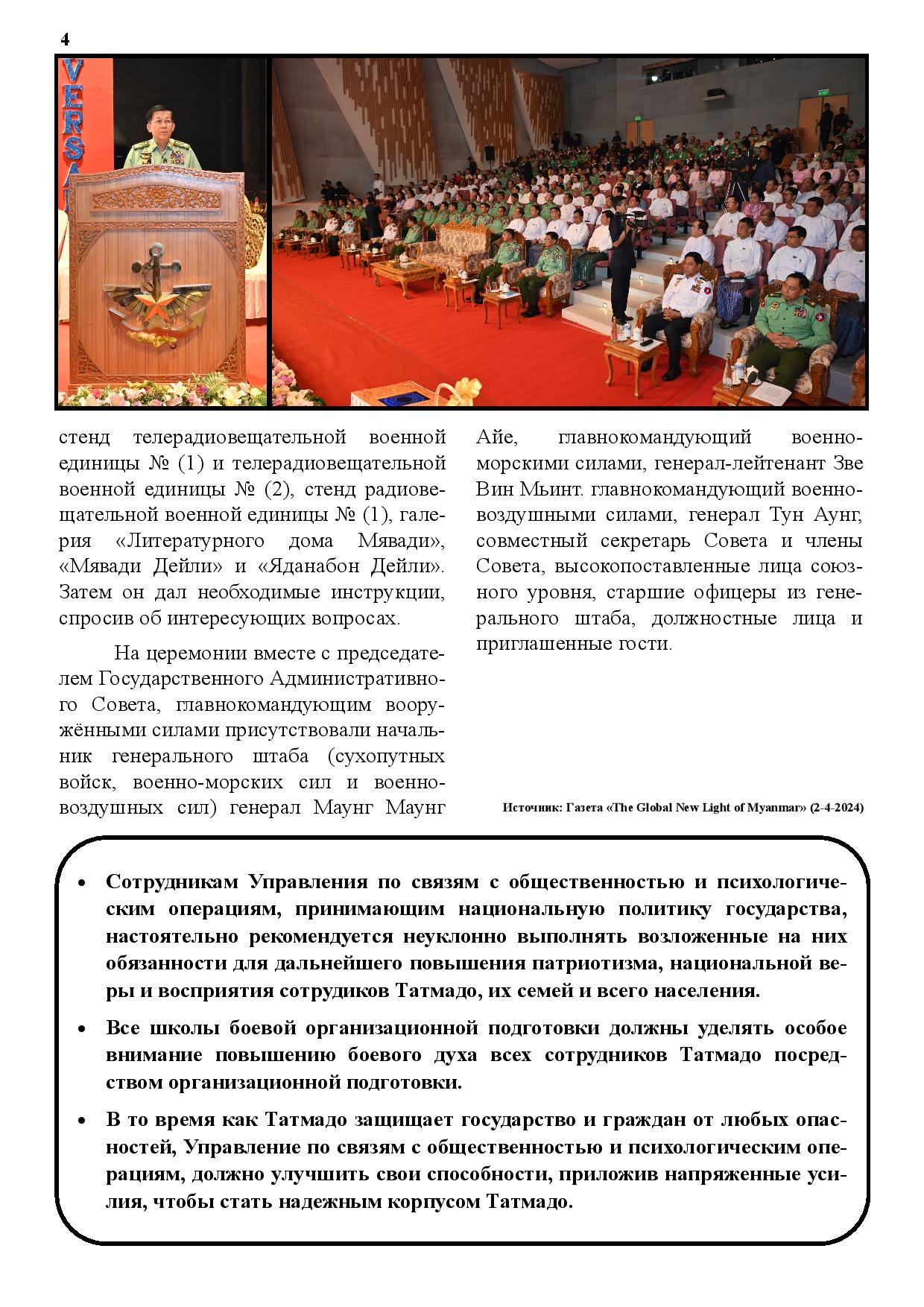 4

VERSA

стенд телерадиовещательной военной единицы № (1) и телерадиовещательной военной единицы № (2), стенд радиовещательной военной единицы № (1), галерия «Литературного дома Мявади», «Мявади Дейли» и «Яданабон Дейли». Затем он дал необходимые инструкции, спросив об интересующих вопросах.

На церемонии вместе с председателем Государственного Административного Совета, главнокомандующим вооружёнными силами присутствовали начальник генерального штаба (сухопутных войск, военно-морских сил и военно-воздушных сил) генерал Маунг Маунг Айе, главнокомандующий военно-морскими силами, генерал-лейтенант Зве Вин Мьинт. главнокомандующий военно-воздушными силами, генерал Тун Аунг, совместный секретарь Совета и члены Совета, высокопоставленные лица союзного уровня, старшие офицеры из генерального штаба, должностные лица и приглашенные гости.

Источник: Газета «The Global New Light of Myanmar» (2-4-2024)

• Сотрудникам Управления по связям с общественностью и психологическим операциям, принимающим национальную политику государства, настоятельно рекомендуется неуклонно выполнять возложенные на них обязанности для дальнейшего повышения патриотизма, национальной веры и восприятия сотрудиков Татмадо, их семей и всего населения.

• Все школы боевой организационной подготовки должны уделять особое внимание повышению боевого духа всех сотрудников Татмадо посредством организационной подготовки.

• В то время как Татмадо защищает государство и граждан от любых опасностей, Управление по связям с общественностью и психологическим операциям, должно улучшить свои способности, приложив напряженные усилия, чтобы стать надежным корпусом Татмадо.